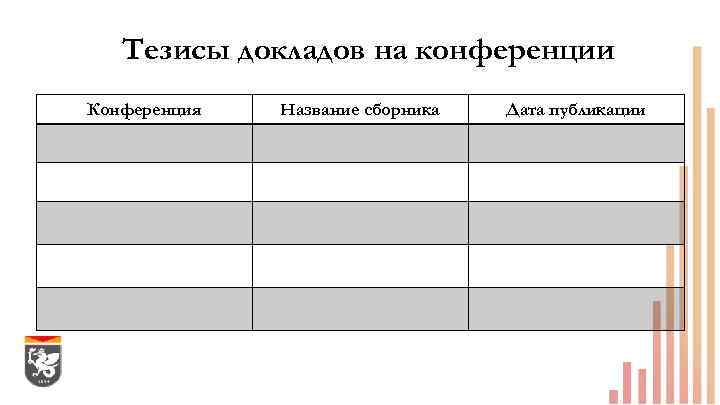 Тезисы докладов на конференции

| Конференция | Название сборника | Дата публикации |
|---|---|---|
| | | |
| | | |
| | | |
| | | |
| | | |